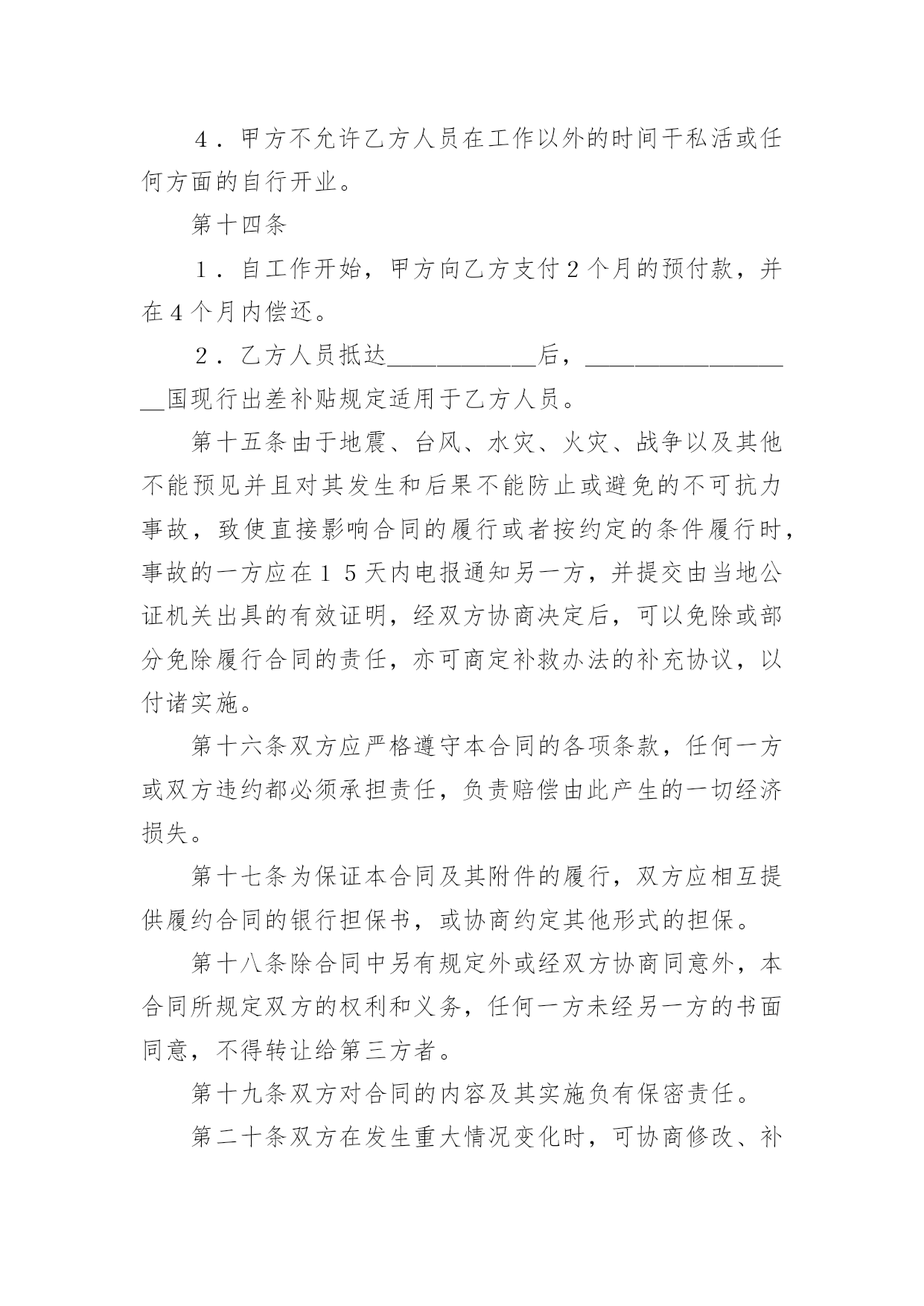 ４．甲方不允许乙方人员在工作以外的时间干私活或任何方面的自行开业。

第十四条

１．自工作开始，甲方向乙方支付２个月的预付款，并在４个月内偿还。

２．乙方人员抵达____________后，__________________国现行出差补贴规定适用于乙方人员。

第十五条由于地震、台风、水灾、火灾、战争以及其他不能预见并且对其发生和后果不能防止或避免的不可抗力事故，致使直接影响合同的履行或者按约定的条件履行时，事故的一方应在１５天内电报通知另一方，并提交由当地公证机关出具的有效证明，经双方协商决定后，可以免除或部分免除履行合同的责任，亦可商定补救办法的补充协议，以付诸实施。

第十六条双方应严格遵守本合同的各项条款，任何一方或双方违约都必须承担责任，负责赔偿由此产生的一切经济损失。

第十七条为保证本合同及其附件的履行，双方应相互提供履约合同的银行担保书，或协商约定其他形式的担保。

第十八条除合同中另有规定外或经双方协商同意外，本合同所规定双方的权利和义务，任何一方未经另一方的书面同意，不得转让给第三方者。

第十九条双方对合同的内容及其实施负有保密责任。

第二十条双方在发生重大情况变化时，可协商修改、补